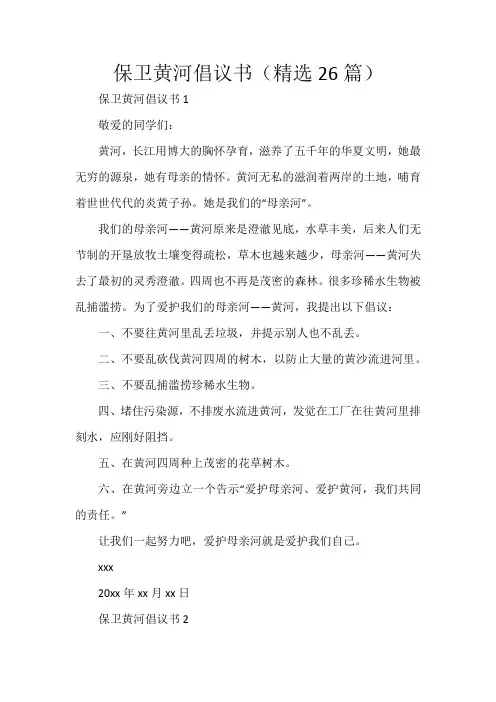 保卫黄河倡议书（精选 26 篇）

保卫黄河倡议书 1

敬爱的同学们：

黄河，长江用博大的胸怀孕育，滋养了五千年的华夏文明，她最无穷的源泉，她有母亲的情怀。黄河无私的滋润着两岸的土地，哺育着世世代代的炎黄子孙。她是我们的“母亲河”。

我们的母亲河——黄河原来是澄澈见底，水草丰美，后来人们无节制的开垦放牧土壤变得疏松，草木也越来越少，母亲河——黄河失去了最初的灵秀澄澈。四周也不再是茂密的森林。很多珍稀水生物被乱捕滥捞。为了爱护我们的母亲河——黄河，我提出以下倡议：

一、不要往黄河里乱丢垃圾，并提示别人也不乱丢。

二、不要乱砍伐黄河四周的树木，以防止大量的黄沙流进河里。

三、不要乱捕滥捞珍稀水生物。

四、堵住污染源，不排废水流进黄河，发觉在工厂在往黄河里排刻水，应刚好阻挡。

五、在黄河四周种上茂密的花草树木。

六、在黄河旁边立一个告示“爱护母亲河、爱护黄河，我们共同的责任。”

让我们一起努力吧，爱护母亲河就是爱护我们自己。

xxx

20xx 年 xx 月 xx 日

保卫黄河倡议书 2